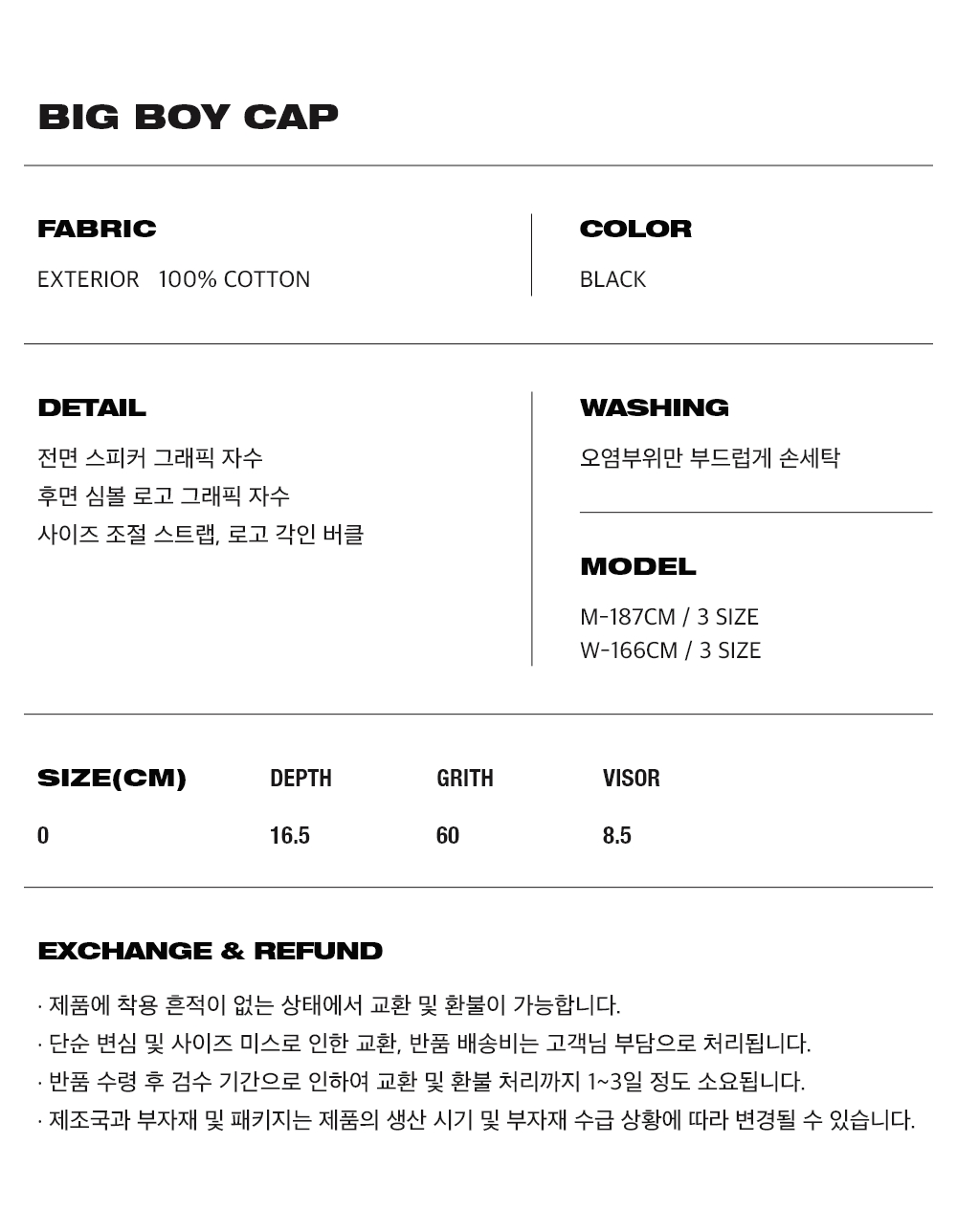 BIG BOY CAP

FABRIC

EXTERIOR   100% COTTON

COLOR

BLACK

DETAIL

전면 스피커 그래픽 자수
후면 심볼 로고 그래픽 자수
사이즈 조절 스트랩, 로고 각인 버클

WASHING

오염부위만 부드럽게 손세탁

MODEL

M-187CM / 3 SIZE
W-166CM / 3 SIZE

| SIZE(CM) | DEPTH | GRITH | VISOR |
|---|---|---|---|
| 0 | 16.5 | 60 | 8.5 |

EXCHANGE & REFUND

· 제품에 착용 흔적이 없는 상태에서 교환 및 환불이 가능합니다.
· 단순 변심 및 사이즈 미스로 인한 교환, 반품 배송비는 고객님 부담으로 처리됩니다.
· 반품 수령 후 검수 기간으로 인하여 교환 및 환불 처리까지 1~3일 정도 소요됩니다.
· 제조국과 부자재 및 패키지는 제품의 생산 시기 및 부자재 수급 상황에 따라 변경될 수 있습니다.